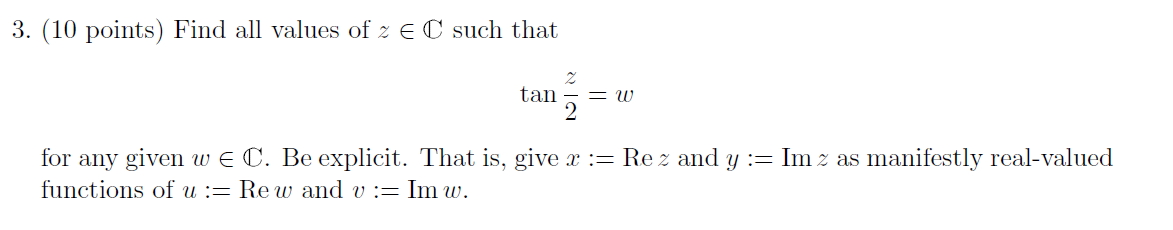 3. (10 points) Find all values of $z \in \mathbb{C}$ such that

$$\tan \frac{z}{2} = w$$

for any given $w \in \mathbb{C}$. Be explicit. That is, give $x := \operatorname{Re} z$ and $y := \operatorname{Im} z$ as manifestly real-valued functions of $u := \operatorname{Re} w$ and $v := \operatorname{Im} w$.